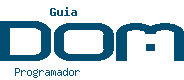 Guia
DOM
Programador